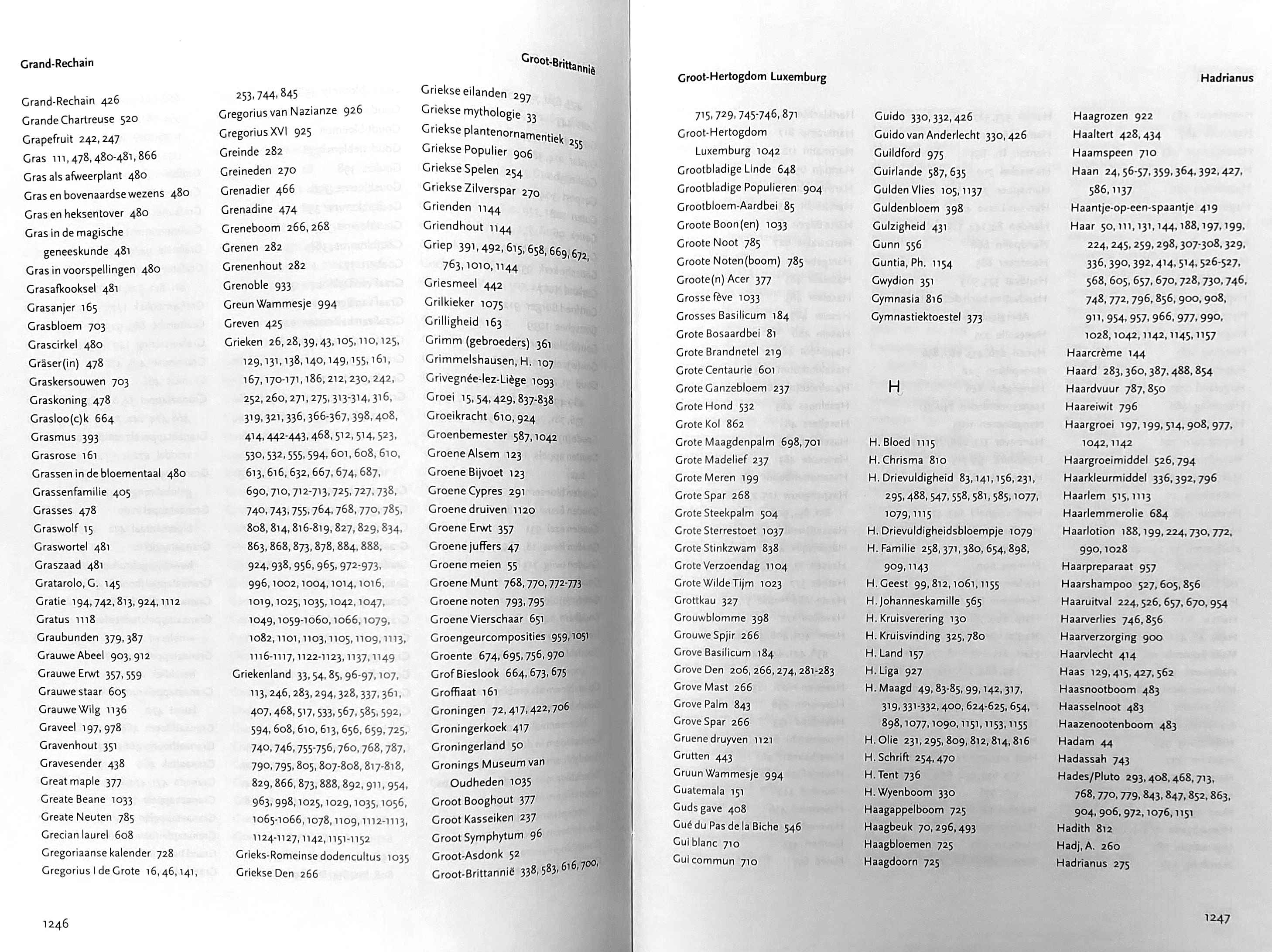 Grand-Rechain

Groot-Brittannië

Grand-Rechain 426
Grande Chartreuse 520
Grapefruit 242, 247
Gras 111, 478, 480-481, 866
Gras als afweerplant 480
Gras en bovenaardse wezens 480
Gras en heksentover 480
Gras in de magische geneeskunde 481
Gras in voorspellingen 480
Grasafkooksel 481
Grasanjer 165
Grasbloem 703
Grascirkel 480
Gräser(in) 478
Graskersouwen 703
Graskoning 478
Grasloo(c)k 664
Grasmus 393
Grasrose 161
Grassen in de bloementaal 480
Grassenfamilie 405
Grasses 478
Graswolf 15
Graswortel 481
Graszaad 481
Gratarolo, G. 145
Gratie 194, 742, 813, 924, 1112
Gratus 1118
Graubunden 379, 387
Grauwe Abeel 903, 912
Grauwe Erwt 357, 559
Grauwe staar 605
Grauwe Wilg 1136
Graveel 197, 978
Gravenhout 351
Gravesender 438
Great maple 377
Greate Beane 1033
Greate Neuten 785
Grecian laurel 608
Gregoriaanse kalender 728
Gregorius I de Grote 16, 46, 141, 253, 744, 845
Gregorius van Nazianze 926
Gregorius XVI 925
Greinde 282
Greineden 270
Grenadier 466
Grenadine 474
Greneboom 266, 268
Grenen 282
Grenenhout 282
Grenoble 933
Greun Wammesje 994
Greven 425
Grieken 26, 28, 39, 43, 105, 110, 125, 129, 131, 138, 140, 149, 155, 161, 167, 170-171, 186, 212, 230, 242, 252, 260, 271, 275, 313-314, 316, 319, 321, 336, 366-367, 398, 408, 414, 442-443, 468, 512, 514, 523, 530, 532, 555, 594, 601, 608, 610, 613, 616, 632, 667, 674, 687, 690, 710, 712-713, 725, 727, 738, 740, 743, 755, 764, 768, 770, 785, 808, 814, 816-819, 827, 829, 834, 863, 868, 873, 878, 884, 888, 924, 938, 956, 965, 972-973, 996, 1002, 1004, 1014, 1016, 1019, 1025, 1035, 1042, 1047, 1049, 1059-1060, 1066, 1079, 1082, 1101, 1103, 1105, 1109, 1113, 1116-1117, 1122-1123, 1137, 1149
Griekenland 33, 54, 85, 96-97, 107, 113, 246, 283, 294, 328, 337, 361, 407, 468, 517, 533, 567, 585, 592, 594, 608, 610, 613, 656, 659, 725, 740, 746, 755-756, 760, 768, 787, 790, 795, 805, 807-808, 817-818, 829, 866, 873, 888, 892, 911, 954, 963, 998, 1025, 1029, 1035, 1056, 1065-1066, 1078, 1109, 1112-1113, 1124-1127, 1142, 1151-1152
Grieks-Romeinse dodencultus 1035
Griekse Den 266
Griekse eilanden 297
Griekse mythologie 33
Griekse plantenornamentiek 255
Griekse Populier 906
Griekse Spelen 254
Griekse Zilverspar 270
Grienden 1144
Griendhout 1144
Griep 391, 492, 615, 658, 669, 672, 763, 1010, 1144
Griesmeel 442
Grilkieker 1075
Grilligheid 163
Grimm (gebroeders) 361
Grimmelshausen, H. 107
Grivegnée-lez-Liège 1093
Groei 15, 54, 429, 837-838
Groeikracht 610, 924
Groenbemester 587, 1042
Groene Alsem 123
Groene Bijvoet 123
Groene Cypres 291
Groene druiven 1120
Groene Erwt 357
Groene juffers 47
Groene meien 55
Groene Munt 768, 770, 772-773
Groene noten 793, 795
Groene Vierschaar 651
Groengeurcomposities 959, 1051
Groente 674, 695, 756, 970
Grof Bieslook 664, 673, 675
Groffiaat 161
Groningen 72, 417, 422, 706
Groningerkoek 417
Groningerland 50
Gronings Museum van Oudheden 1035
Groot Booghout 377
Groot Kasseiken 237
Groot Symphytum 96
Groot-Asdonk 52
Groot-Brittannië 338, 583, 616, 700,

1246

Groot-Hertogdom Luxemburg

Hadrianus

715, 729, 745-746, 871
Groot-Hertogdom Luxemburg 1042
Grootbladige Linde 648
Grootbladige Populieren 904
Grootbloem-Aardbei 85
Groote Boon(en) 1033
Groote Noot 785
Groote Noten(boom) 785
Groote(n) Acer 377
Grosse fève 1033
Grosses Basilicum 184
Grote Bosaardbei 81
Grote Brandnetel 219
Grote Centaurie 601
Grote Ganzebloem 237
Grote Hond 532
Grote Kol 862
Grote Maagdenpalm 698, 701
Grote Madelief 237
Grote Meren 199
Grote Spar 268
Grote Steekpalm 504
Grote Sterrestoet 1037
Grote Stinkzwam 838
Grote Verzoendag 1104
Grote Wilde Tijm 1023
Grottkau 327
Grouwblomme 398
Grouwe Spjir 266
Grove Basilicum 184
Grove Den 206, 266, 274, 281-283
Grove Mast 266
Grove Palm 843
Grove Spar 266
Gruene druyven 1121
Grutten 443
Gruun Wammesje 994
Guatemala 151
Guds gave 408
Gué du Pas de la Biche 546
Gui blanc 710
Gui commun 710
Guido 330, 332, 426
Guido van Anderlecht 330, 426
Guildford 975
Guirlande 587, 635
Gulden Vlies 105, 1137
Guldenbloem 398
Gulzigheid 431
Gunn 556
Guntia, Ph. 1154
Gwydion 351
Gymnasia 816
Gymnastiektoestel 373

H

H. Bloed 1115
H. Chrisma 810
H. Drievuldigheid 83, 141, 156, 231, 295, 488, 547, 558, 581, 585, 1077, 1079, 1115
H. Drievuldigheidsbloempje 1079
H. Familie 258, 371, 380, 654, 898, 909, 1143
H. Geest 99, 812, 1061, 1155
H. Johanneskamille 565
H. Kruisverering 130
H. Kruisvinding 325, 780
H. Land 157
H. Liga 927
H. Maagd 49, 83-85, 99, 142, 317, 319, 331-332, 400, 624-625, 654, 898, 1077, 1090, 1151, 1153, 1155
H. Olie 231, 295, 809, 812, 814, 816
H. Schrift 254, 470
H. Tent 736
H. Wyenboom 330
Haagappelboom 725
Haagbeuk 70, 296, 493
Haagbloemen 725
Haagdoorn 725
Haagrozen 922
Haaltert 428, 434
Haamspeen 710
Haan 24, 56-57, 359, 364, 392, 427, 586, 1137
Haantje-op-een-spaantje 419
Haar 50, 111, 131, 144, 188, 197, 199, 224, 245, 259, 298, 307-308, 329, 336, 390, 392, 414, 514, 526-527, 568, 605, 657, 670, 728, 730, 746, 748, 772, 796, 856, 900, 908, 911, 954, 957, 966, 977, 990, 1028, 1042, 1142, 1145, 1157
Haarcrème 144
Haard 283, 360, 387, 488, 854
Haardvuur 787, 850
Haareiwit 796
Haargroei 197, 199, 514, 908, 977, 1042, 1142
Haargroeimiddel 526, 794
Haarkleurmiddel 336, 392, 796
Haarlem 515, 1113
Haarlemmerolie 684
Haarlotion 188, 199, 224, 730, 772, 990, 1028
Haarpreparaat 957
Haarshampoo 527, 605, 856
Haaruitval 224, 526, 657, 670, 954
Haarverlies 746, 856
Haarverzorging 900
Haarvlecht 414
Haas 129, 415, 427, 562
Haasnootboom 483
Haasselnoot 483
Haazenootenboom 483
Hadam 44
Hadassah 743
Hades/Pluto 293, 408, 468, 713, 768, 770, 779, 843, 847, 852, 863, 904, 906, 972, 1076, 1151
Hadith 812
Hadj, A. 260
Hadrianus 275

1247